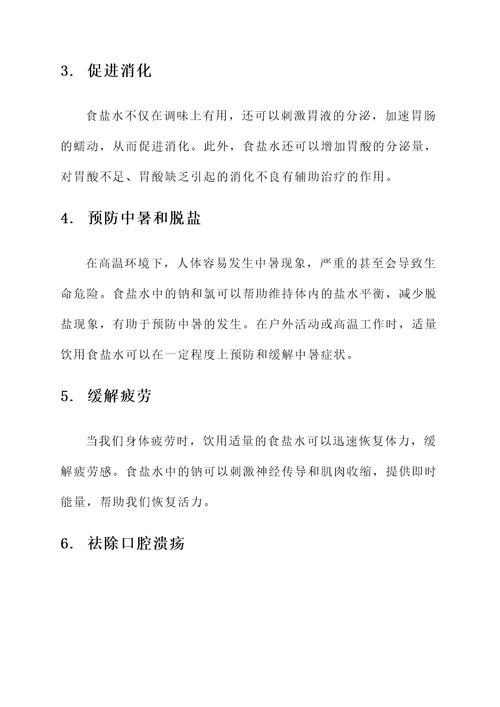 3. 促进消化

食盐水不仅在调味上有用，还可以刺激胃液的分泌，加速胃肠的蠕动，从而促进消化。此外，食盐水还可以增加胃酸的分泌量，对胃酸不足、胃酸缺乏引起的消化不良有辅助治疗的作用。

4. 预防中暑和脱盐

在高温环境下，人体容易发生中暑现象，严重的甚至会导致生命危险。食盐水中的钠和氯可以帮助维持体内的盐水平衡，减少脱盐现象，有助于预防中暑的发生。在户外活动或高温工作时，适量饮用食盐水可以在一定程度上预防和缓解中暑症状。

5. 缓解疲劳

当我们身体疲劳时，饮用适量的食盐水可以迅速恢复体力，缓解疲劳感。食盐水中的钠可以刺激神经传导和肌肉收缩，提供即时能量，帮助我们恢复活力。

6. 祛除口腔溃疡